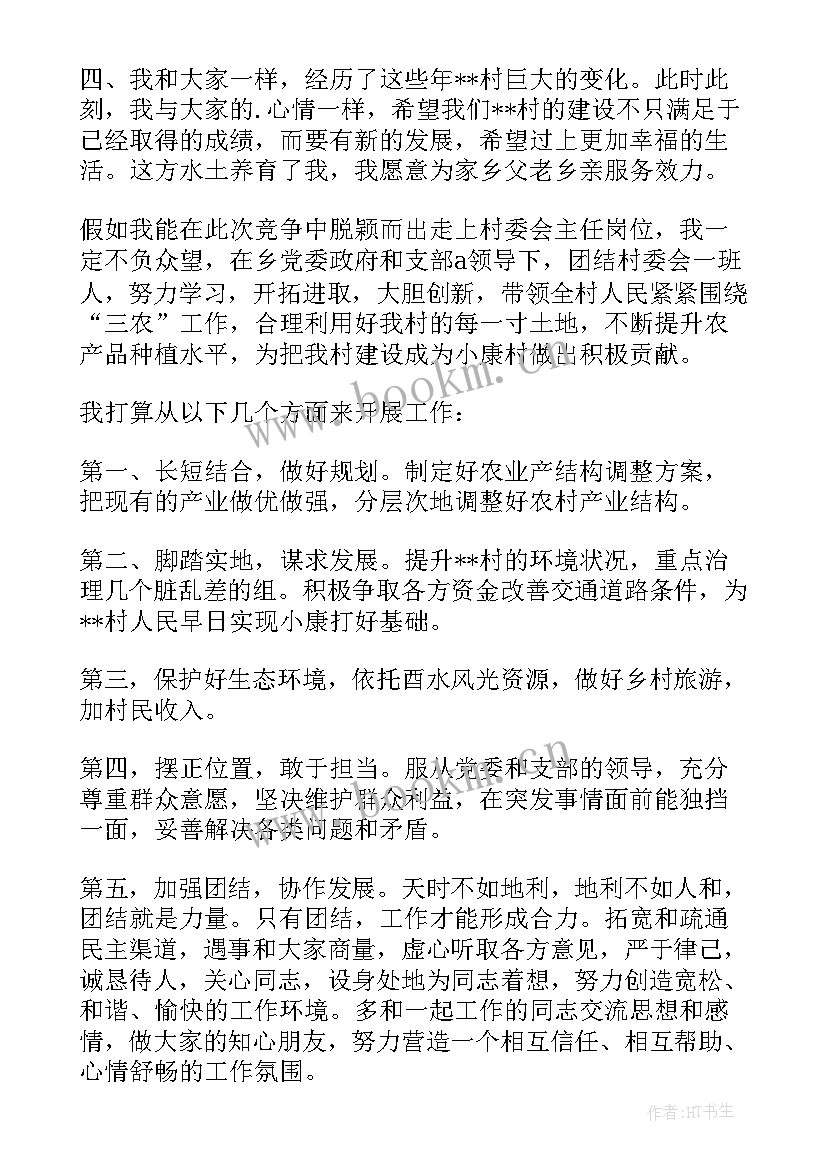 四、我和大家一样，经历了这些年**村巨大的变化。此时此刻，我与大家的.心情一样，希望我们**村的建设不只满足于已经取得的成绩，而要有新的发展，希望过上更加幸福的生活。这方水土养育了我，我愿意为家乡父老乡亲服务效力。

假如我能在此次竞争中脱颖而出走上村委会主任岗位，我一定不负众望，在乡党委政府和支部a领导下，团结村委会一班人，努力学习，开拓进取，大胆创新，带领全村人民紧紧围绕“三农”工作，合理利用好我村的每一寸土地，不断提升农产品种植水平，为把我村建设成为小康村做出积极贡献。

我打算从以下几个方面来开展工作：

第一、长短结合，做好规划。制定好农业产结构调整方案，把现有的产业做优做强，分层次地调整好农村产业结构。

第二、脚踏实地，谋求发展。提升**村的环境状况，重点治理几个脏乱差的组。积极争取各方资金改善交通道路条件，为**村人民早日实现小康打好基础。

第三，保护好生态环境，依托酉水风光资源，做好乡村旅游，加村民收入。

第四，摆正位置，敢于担当。服从党委和支部的领导，充分尊重群众意愿，坚决维护群众利益，在突发事情面前能独挡一面，妥善解决各类问题和矛盾。

第五，加强团结，协作发展。天时不如地利，地利不如人和，团结就是力量。只有团结，工作才能形成合力。拓宽和疏通民主渠道，遇事和大家商量，虚心听取各方意见，严于律己，诚恳待人，关心同志，设身处地为同志着想，努力创造宽松、和谐、愉快的工作环境。多和一起工作的同志交流思想和感情，做大家的知心朋友，努力营造一个相互信任、相互帮助、心情舒畅的工作氛围。

www.bookm.com.cn

作者:HT书生